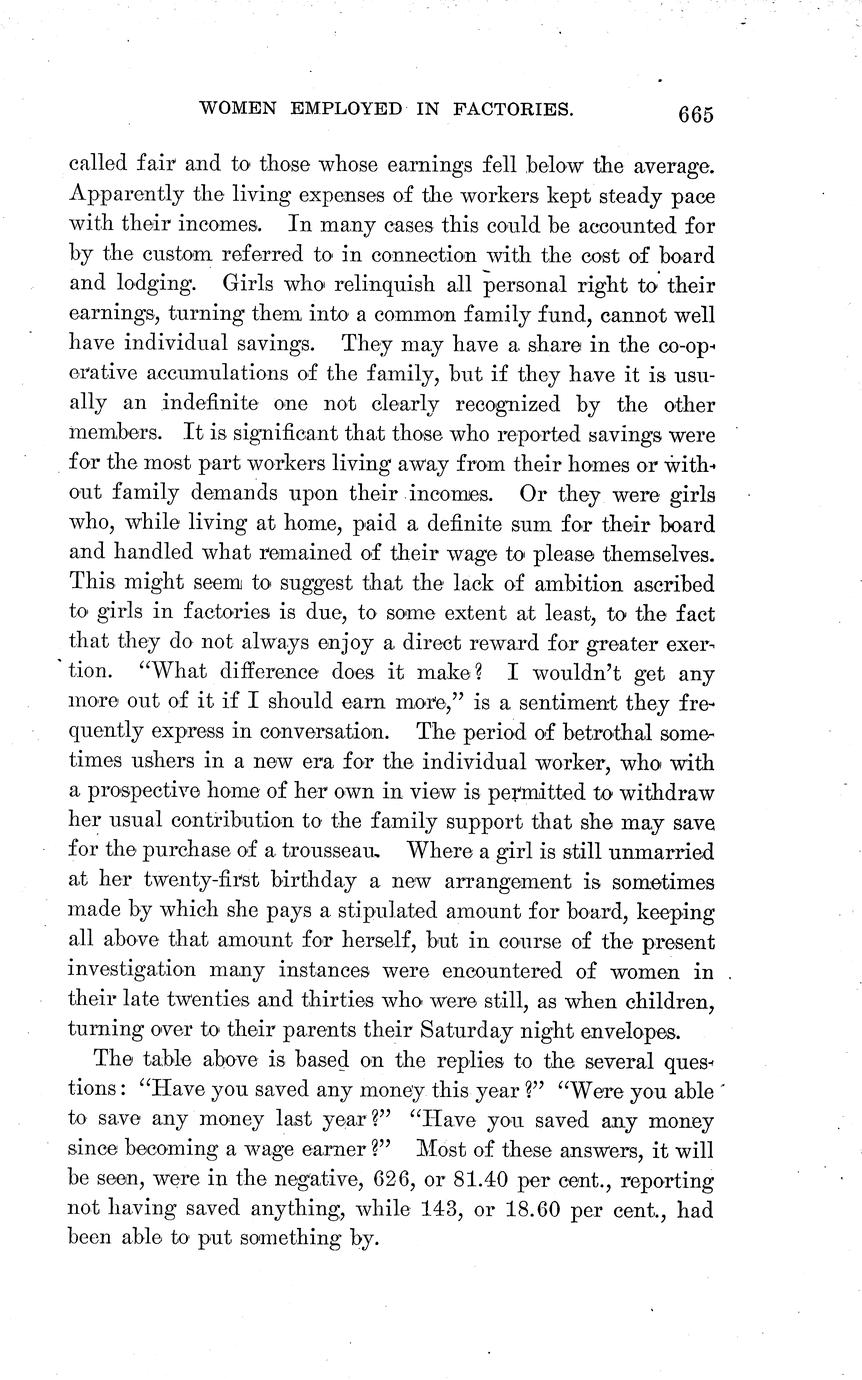 WOMEN EMPLOYED IN FACTORIES. 665

called fair and to those whose earnings fell below the average. Apparently the living expenses of the workers kept steady pace with their incomes. In many cases this could be accounted for by the custom referred to in connection with the cost of board and lodging. Girls who relinquish all personal right to their earnings, turning them into a common family fund, cannot well have individual savings. They may have a share in the co-operative accumulations of the family, but if they have it is usually an indefinite one not clearly recognized by the other members. It is significant that those who reported savings were for the most part workers living away from their homes or without family demands upon their incomes. Or they were girls who, while living at home, paid a definite sum for their board and handled what remained of their wage to please themselves. This might seem to suggest that the lack of ambition ascribed to girls in factories is due, to some extent at least, to the fact that they do not always enjoy a direct reward for greater exertion. "What difference does it make? I wouldn't get any more out of it if I should earn more," is a sentiment they frequently express in conversation. The period of betrothal sometimes ushers in a new era for the individual worker, who with a prospective home of her own in view is permitted to withdraw her usual contribution to the family support that she may save for the purchase of a trousseau. Where a girl is still unmarried at her twenty-first birthday a new arrangement is sometimes made by which she pays a stipulated amount for board, keeping all above that amount for herself, but in course of the present investigation many instances were encountered of women in their late twenties and thirties who were still, as when children, turning over to their parents their Saturday night envelopes.

The table above is based on the replies to the several questions: "Have you saved any money this year?" "Were you able to save any money last year?" "Have you saved any money since becoming a wage earner?" Most of these answers, it will be seen, were in the negative, 626, or 81.40 per cent., reporting not having saved anything, while 143, or 18.60 per cent., had been able to put something by.